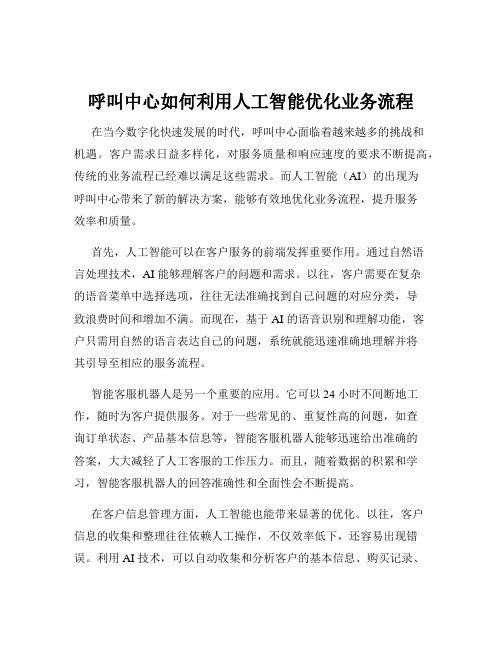 呼叫中心如何利用人工智能优化业务流程

在当今数字化快速发展的时代，呼叫中心面临着越来越多的挑战和机遇。客户需求日益多样化，对服务质量和响应速度的要求不断提高，传统的业务流程已经难以满足这些需求。而人工智能（AI）的出现为呼叫中心带来了新的解决方案，能够有效地优化业务流程，提升服务效率和质量。

首先，人工智能可以在客户服务的前端发挥重要作用。通过自然语言处理技术，AI 能够理解客户的问题和需求。以往，客户需要在复杂的语音菜单中选择选项，往往无法准确找到自己问题的对应分类，导致浪费时间和增加不满。而现在，基于 AI 的语音识别和理解功能，客户只需用自然的语言表达自己的问题，系统就能迅速准确地理解并将其引导至相应的服务流程。

智能客服机器人是另一个重要的应用。它可以 24 小时不间断地工作，随时为客户提供服务。对于一些常见的、重复性高的问题，如查询订单状态、产品基本信息等，智能客服机器人能够迅速给出准确的答案，大大减轻了人工客服的工作压力。而且，随着数据的积累和学习，智能客服机器人的回答准确性和全面性会不断提高。

在客户信息管理方面，人工智能也能带来显著的优化。以往，客户信息的收集和整理往往依赖人工操作，不仅效率低下，还容易出现错误。利用 AI 技术，可以自动收集和分析客户的基本信息、购买记录、